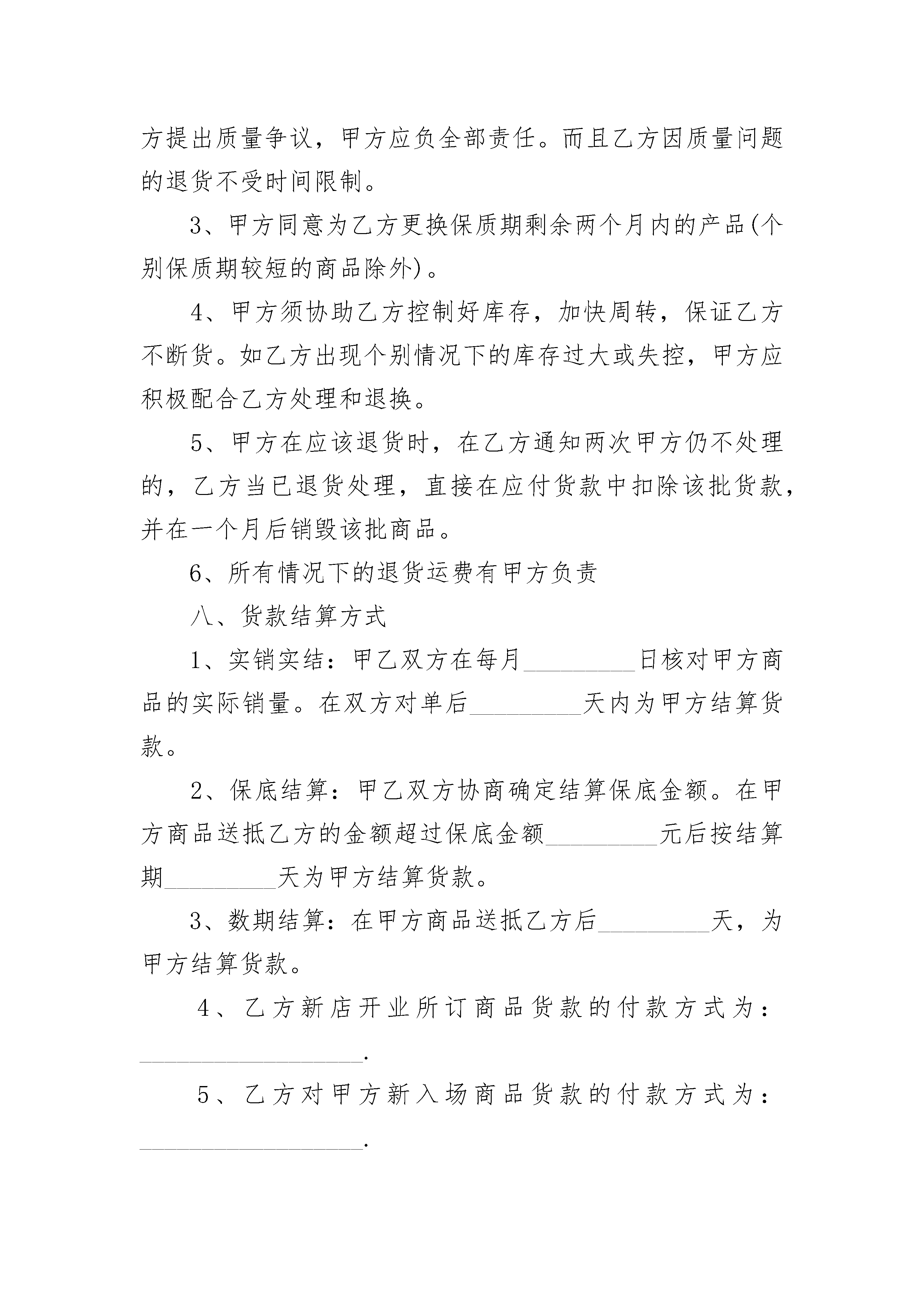 方提出质量争议，甲方应负全部责任。而且乙方因质量问题的退货不受时间限制。

3、甲方同意为乙方更换保质期剩余两个月内的产品(个别保质期较短的商品除外)。

4、甲方须协助乙方控制好库存，加快周转，保证乙方不断货。如乙方出现个别情况下的库存过大或失控，甲方应积极配合乙方处理和退换。

5、甲方在应该退货时，在乙方通知两次甲方仍不处理的，乙方当已退货处理，直接在应付货款中扣除该批货款，并在一个月后销毁该批商品。

6、所有情况下的退货运费有甲方负责

八、货款结算方式

1、实销实结：甲乙双方在每月_________日核对甲方商品的实际销量。在双方对单后_________天内为甲方结算货款。

2、保底结算：甲乙双方协商确定结算保底金额。在甲方商品送抵乙方的金额超过保底金额_________元后按结算期_________天为甲方结算货款。

3、数期结算：在甲方商品送抵乙方后_________天，为甲方结算货款。

4、乙方新店开业所订商品货款的付款方式为：__________________.

5、乙方对甲方新入场商品货款的付款方式为：__________________.